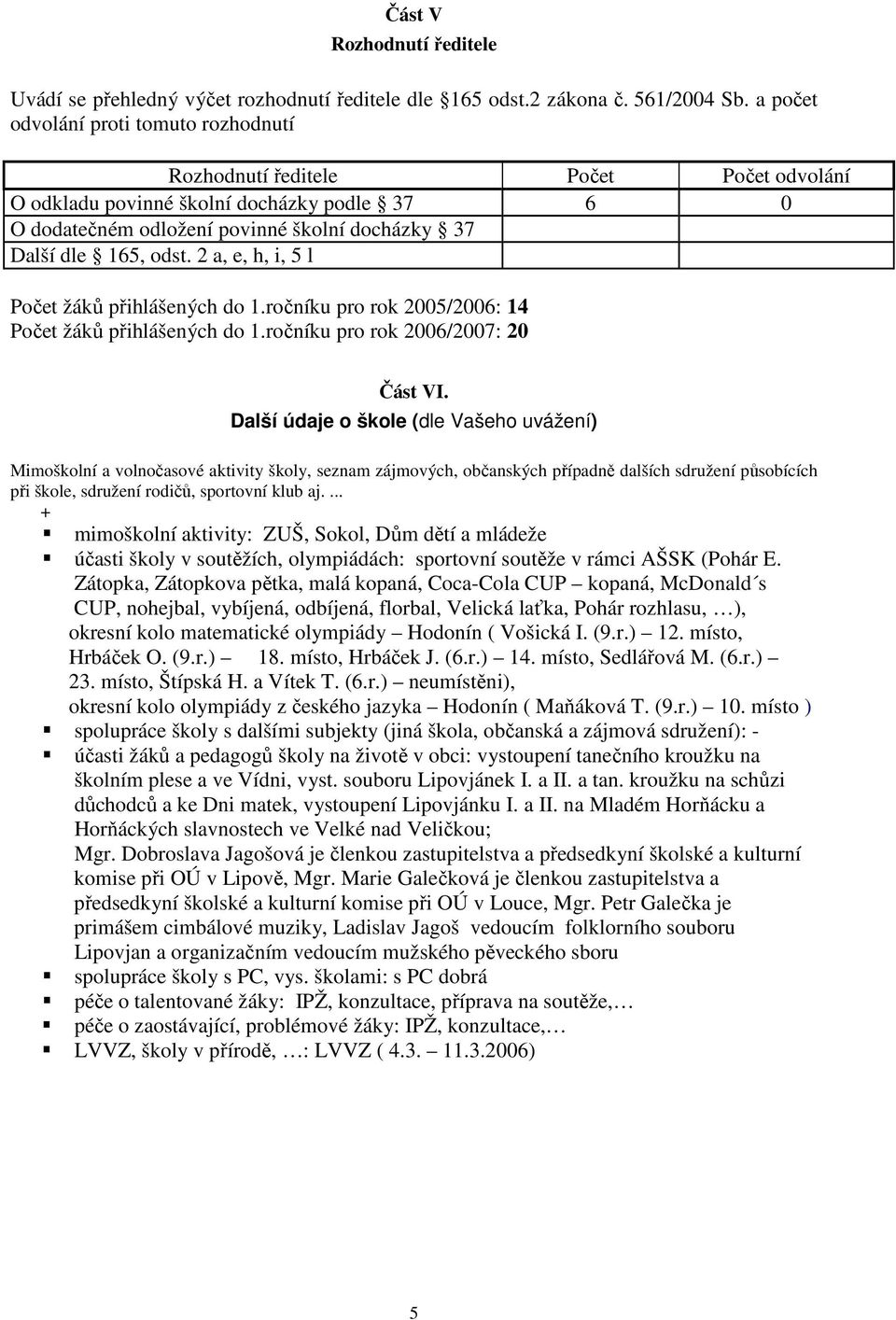 Část V
Rozhodnutí ředitele

Uvádí se přehledný výčet rozhodnutí ředitele dle  165 odst.2 zákona č. 561/2004 Sb. a počet odvolání proti tomuto rozhodnutí

| Rozhodnutí ředitele | Počet | Počet odvolání |
|---|---|---|
| O odkladu povinné školní docházky podle  37 | 6 | 0 |
| O dodatečném odložení povinné školní docházky  37 | | |
| Další dle  165, odst. 2 a, e, h, i, 5 l | | |

Počet žáků přihlášených do 1.ročníku pro rok 2005/2006: 14
Počet žáků přihlášených do 1.ročníku pro rok 2006/2007: 20

Část VI.
Další údaje o škole (dle Vašeho uvážení)

Mimoškolní a volnočasové aktivity školy, seznam zájmových, občanských případně dalších sdružení působících při škole, sdružení rodičů, sportovní klub aj. ...
+
mimoškolní aktivity: ZUŠ, Sokol, Dům dětí a mládeže
účasti školy v soutěžích, olympiádách: sportovní soutěže v rámci AŠSK (Pohár E. Zátopka, Zátopkova pětka, malá kopaná, Coca-Cola CUP – kopaná, McDonald´s CUP, nohejbal, vybíjená, odbíjená, florbal, Velická laťka, Pohár rozhlasu, …), okresní kolo matematické olympiády – Hodonín ( Vošická I. (9.r.) – 12. místo, Hrbáček O. (9.r.) – 18. místo, Hrbáček J. (6.r.) – 14. místo, Sedlářová M. (6.r.) – 23. místo, Štípská H. a Vítek T. (6.r.) – neumístěni), okresní kolo olympiády z českého jazyka – Hodonín ( Maňáková T. (9.r.) – 10. místo )
spolupráce školy s dalšími subjekty (jiná škola, občanská a zájmová sdružení): -
účasti žáků a pedagogů školy na životě v obci: vystoupení tanečního kroužku na školním plese a ve Vídni, vyst. souboru Lipovjánek I. a II. a tan. kroužku na schůzi důchodců a ke Dni matek, vystoupení Lipovjánku I. a II. na Mladém Horňácku a Horňáckých slavnostech ve Velké nad Veličkou;
Mgr. Dobroslava Jagošová je členkou zastupitelstva a předsedkyní školské a kulturní komise při OÚ v Lipově, Mgr. Marie Galečková je členkou zastupitelstva a předsedkyní školské a kulturní komise při OÚ v Louce, Mgr. Petr Galečka je primášem cimbálové muziky, Ladislav Jagoš vedoucím folklorního souboru Lipovjan a organizačním vedoucím mužského pěveckého sboru
spolupráce školy s PC, vys. školami: s PC dobrá
péče o talentované žáky: IPŽ, konzultace, příprava na soutěže,…
péče o zaostávající, problémové žáky: IPŽ, konzultace,…
LVVZ, školy v přírodě, …: LVVZ ( 4.3. – 11.3.2006)

5